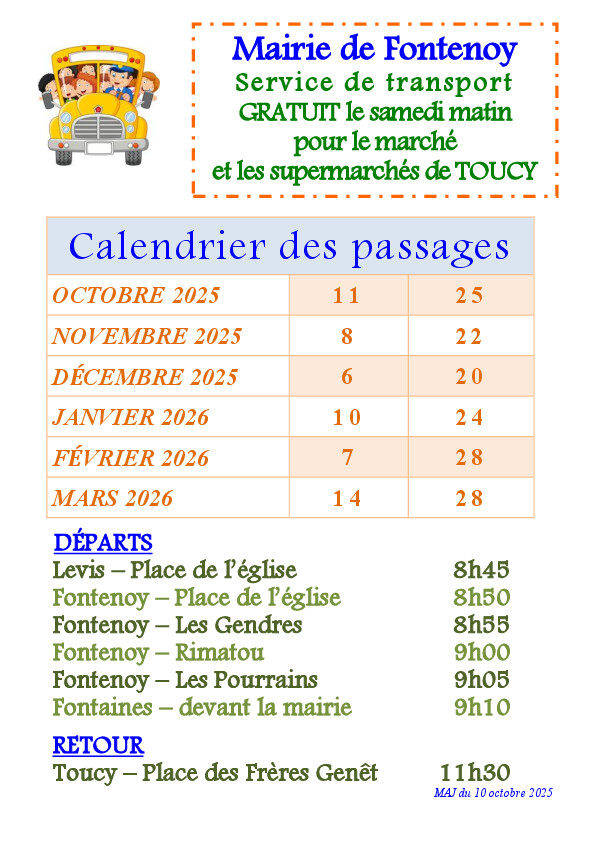 Mairie de Fontenoy
Service de transport
GRATUIT le samedi matin
pour le marché
et les supermarchés de TOUCY

| Calendrier des passages | | |
|---|---|---|
| OCTOBRE 2025 | 11 | 25 |
| NOVEMBRE 2025 | 8 | 22 |
| DÉCEMBRE 2025 | 6 | 20 |
| JANVIER 2026 | 10 | 24 |
| FÉVRIER 2026 | 7 | 28 |
| MARS 2026 | 14 | 28 |

DÉPARTS
Levis – Place de l'église 8h45
Fontenoy – Place de l'église 8h50
Fontenoy – Les Gendres 8h55
Fontenoy – Rimatou 9h00
Fontenoy – Les Pourrains 9h05
Fontaines – devant la mairie 9h10

RETOUR
Toucy – Place des Frères Genêt 11h30

MAJ du 10 octobre 2025